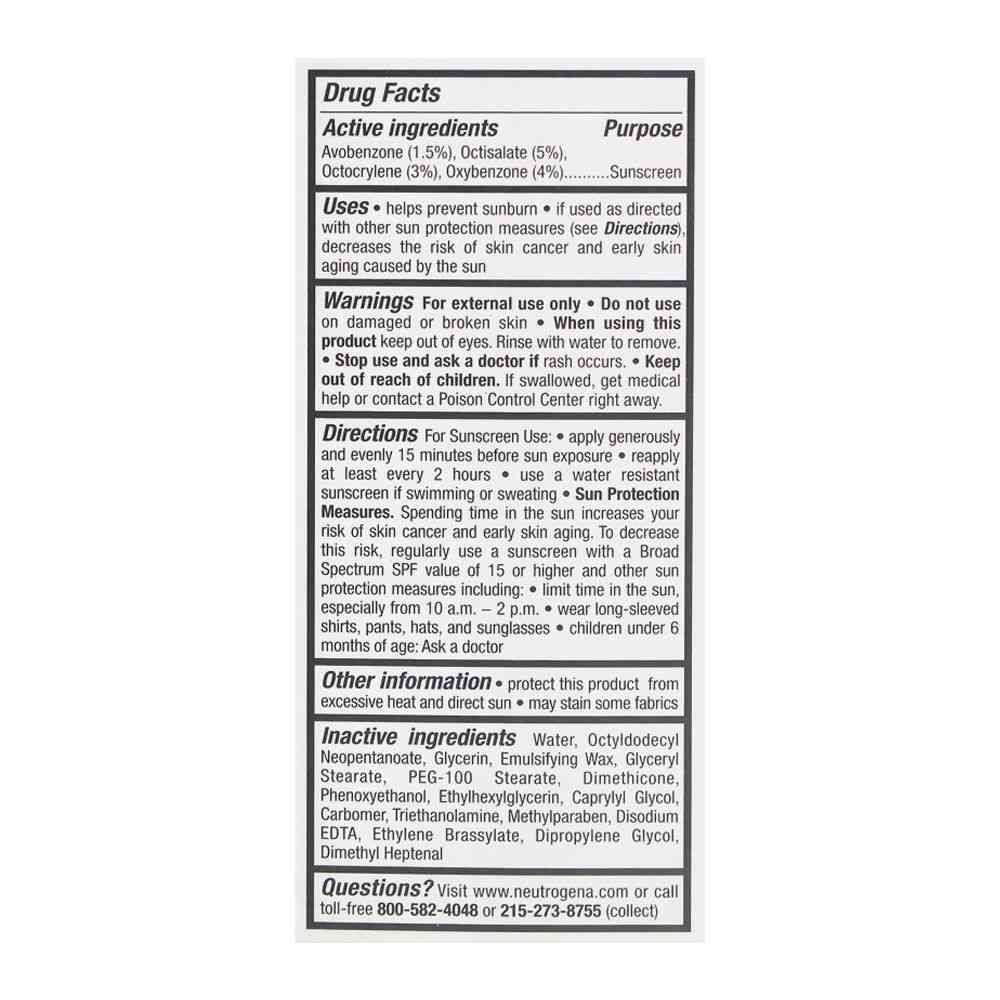 Drug Facts

Active ingredients Purpose

Avobenzone (1.5%), Octisalate (5%), Octocrylene (3%), Oxybenzone (4%)..........Sunscreen

Uses • helps prevent sunburn • if used as directed with other sun protection measures (see Directions), decreases the risk of skin cancer and early skin aging caused by the sun

Warnings For external use only • Do not use on damaged or broken skin • When using this product keep out of eyes. Rinse with water to remove. • Stop use and ask a doctor if rash occurs. • Keep out of reach of children. If swallowed, get medical help or contact a Poison Control Center right away.

Directions For Sunscreen Use: • apply generously and evenly 15 minutes before sun exposure • reapply at least every 2 hours • use a water resistant sunscreen if swimming or sweating • Sun Protection Measures. Spending time in the sun increases your risk of skin cancer and early skin aging. To decrease this risk, regularly use a sunscreen with a Broad Spectrum SPF value of 15 or higher and other sun protection measures including: • limit time in the sun, especially from 10 a.m. – 2 p.m. • wear long-sleeved shirts, pants, hats, and sunglasses • children under 6 months of age: Ask a doctor

Other information • protect this product from excessive heat and direct sun • may stain some fabrics

Inactive ingredients Water, Octyldodecyl Neopentanoate, Glycerin, Emulsifying Wax, Glyceryl Stearate, PEG-100 Stearate, Dimethicone, Phenoxyethanol, Ethylhexylglycerin, Caprylyl Glycol, Carbomer, Triethanolamine, Methylparaben, Disodium EDTA, Ethylene Brassylate, Dipropylene Glycol, Dimethyl Heptenal

Questions? Visit www.neutrogena.com or call toll-free 800-582-4048 or 215-273-8755 (collect)